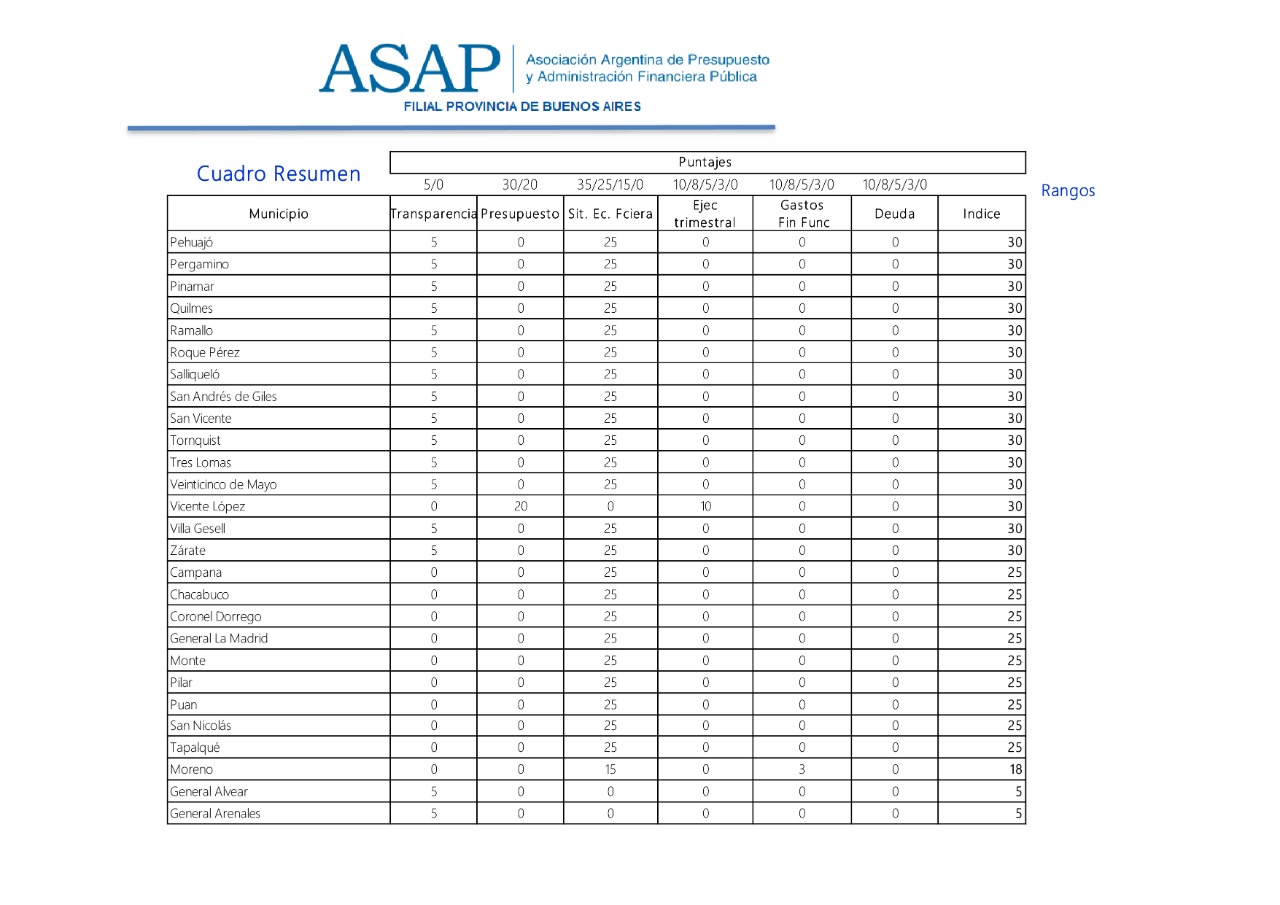 ASAP
Asociación Argentina de Presupuesto y Administración Financiera Pública
FILIAL PROVINCIA DE BUENOS AIRES

Cuadro Resumen

Rangos

| | Puntajes | | | | | | |
|---|---|---|---|---|---|---|---|
| | 5/0 | 30/20 | 35/25/15/0 | 10/8/5/3/0 | 10/8/5/3/0 | 10/8/5/3/0 | |
| Municipio | Transparencia | Presupuesto | Sit. Ec. Fciera | Ejec trimestral | Gastos Fin Func | Deuda | Indice |
| Pehuajó | 5 | 0 | 25 | 0 | 0 | 0 | 30 |
| Pergamino | 5 | 0 | 25 | 0 | 0 | 0 | 30 |
| Pinamar | 5 | 0 | 25 | 0 | 0 | 0 | 30 |
| Quilmes | 5 | 0 | 25 | 0 | 0 | 0 | 30 |
| Ramallo | 5 | 0 | 25 | 0 | 0 | 0 | 30 |
| Roque Pérez | 5 | 0 | 25 | 0 | 0 | 0 | 30 |
| Salliqueló | 5 | 0 | 25 | 0 | 0 | 0 | 30 |
| San Andrés de Giles | 5 | 0 | 25 | 0 | 0 | 0 | 30 |
| San Vicente | 5 | 0 | 25 | 0 | 0 | 0 | 30 |
| Tornquist | 5 | 0 | 25 | 0 | 0 | 0 | 30 |
| Tres Lomas | 5 | 0 | 25 | 0 | 0 | 0 | 30 |
| Veinticinco de Mayo | 5 | 0 | 25 | 0 | 0 | 0 | 30 |
| Vicente López | 0 | 20 | 0 | 10 | 0 | 0 | 30 |
| Villa Gesell | 5 | 0 | 25 | 0 | 0 | 0 | 30 |
| Zárate | 5 | 0 | 25 | 0 | 0 | 0 | 30 |
| Campana | 0 | 0 | 25 | 0 | 0 | 0 | 25 |
| Chacabuco | 0 | 0 | 25 | 0 | 0 | 0 | 25 |
| Coronel Dorrego | 0 | 0 | 25 | 0 | 0 | 0 | 25 |
| General La Madrid | 0 | 0 | 25 | 0 | 0 | 0 | 25 |
| Monte | 0 | 0 | 25 | 0 | 0 | 0 | 25 |
| Pilar | 0 | 0 | 25 | 0 | 0 | 0 | 25 |
| Puan | 0 | 0 | 25 | 0 | 0 | 0 | 25 |
| San Nicolás | 0 | 0 | 25 | 0 | 0 | 0 | 25 |
| Tapalqué | 0 | 0 | 25 | 0 | 0 | 0 | 25 |
| Moreno | 0 | 0 | 15 | 0 | 3 | 0 | 18 |
| General Alvear | 5 | 0 | 0 | 0 | 0 | 0 | 5 |
| General Arenales | 5 | 0 | 0 | 0 | 0 | 0 | 5 |